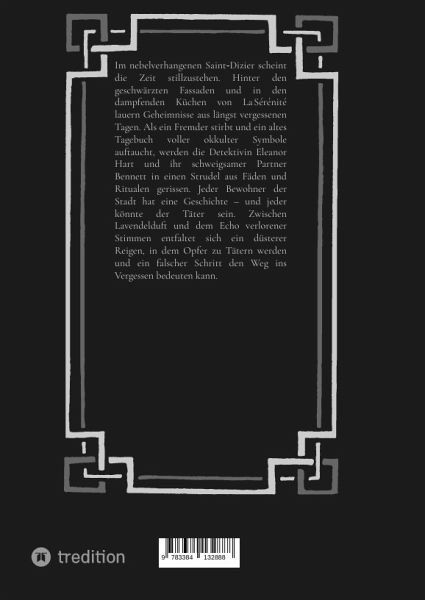 Im nebelverhangenen Saint-Dizier scheint die Zeit stillzustehen. Hinter den geschwärzten Fassaden und in den dampfenden Küchen von La Sérénité lauern Geheimnisse aus längst vergessenen Tagen. Als ein Fremder stirbt und ein altes Tagebuch voller okkulter Symbole auftaucht, werden die Detektivin Eleanor Hart und ihr schweigsamer Partner Bennett in einen Strudel aus Fäden und Ritualen gerissen. Jeder Bewohner der Stadt hat eine Geschichte – und jeder könnte der Täter sein. Zwischen Lavendelduft und dem Echo verlorener Stimmen entfaltet sich ein düsterer Reigen, in dem Opfer zu Tätern werden und ein falscher Schritt den Weg ins Vergessen bedeuten kann.

tredition

9 783384 132888